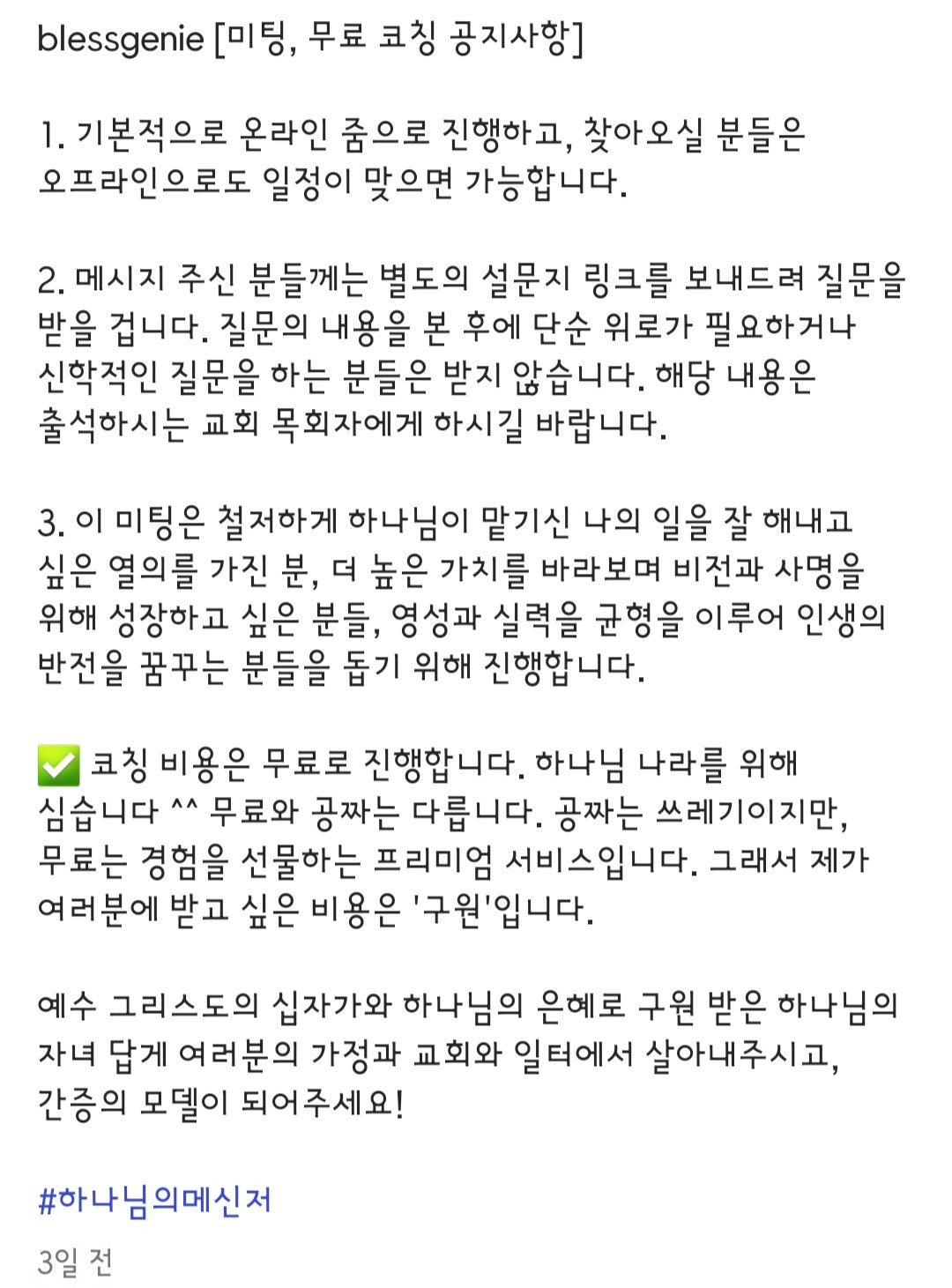 blessgenie [미팅, 무료 코칭 공지사항]

1. 기본적으로 온라인 줌으로 진행하고, 찾아오실 분들은 오프라인으로도 일정이 맞으면 가능합니다.

2. 메시지 주신 분들께는 별도의 설문지 링크를 보내드려 질문을 받을 겁니다. 질문의 내용을 본 후에 단순 위로가 필요하거나 신학적인 질문을 하는 분들은 받지 않습니다. 해당 내용은 출석하시는 교회 목회자에게 하시길 바랍니다.

3. 이 미팅은 철저하게 하나님이 맡기신 나의 일을 잘 해내고 싶은 열의를 가진 분, 더 높은 가치를 바라보며 비전과 사명을 위해 성장하고 싶은 분들, 영성과 실력을 균형을 이루어 인생의 반전을 꿈꾸는 분들을 돕기 위해 진행합니다.

✅ 코칭 비용은 무료로 진행합니다. 하나님 나라를 위해 심습니다 ^^ 무료와 공짜는 다릅니다. 공짜는 쓰레기이지만, 무료는 경험을 선물하는 프리미엄 서비스입니다. 그래서 제가 여러분에 받고 싶은 비용은 '구원'입니다.

예수 그리스도의 십자가와 하나님의 은혜로 구원 받은 하나님의 자녀 답게 여러분의 가정과 교회와 일터에서 살아내주시고, 간증의 모델이 되어주세요!

#하나님의메신저

3일 전